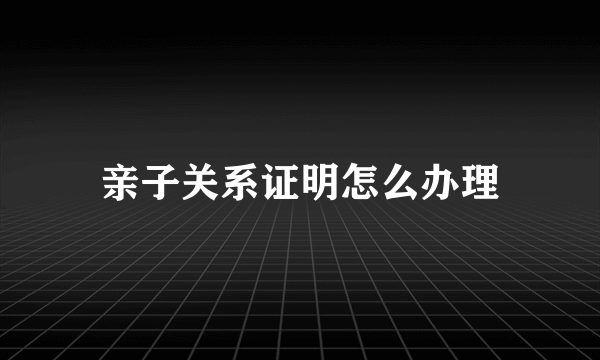 亲子关系证明怎么办理